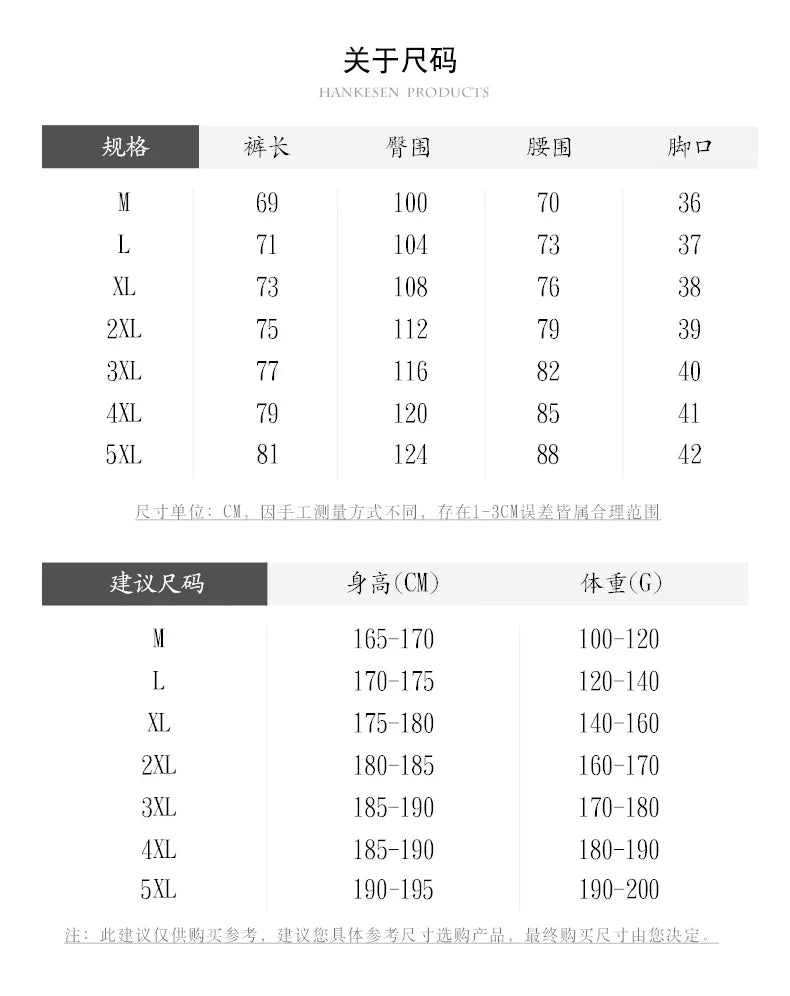 关于尺码

HANKESEN PRODUCTS

| 规格 | 裤长 | 臀围 | 腰围 | 脚口 |
|---|---|---|---|---|
| M | 69 | 100 | 70 | 36 |
| L | 71 | 104 | 73 | 37 |
| XL | 73 | 108 | 76 | 38 |
| 2XL | 75 | 112 | 79 | 39 |
| 3XL | 77 | 116 | 82 | 40 |
| 4XL | 79 | 120 | 85 | 41 |
| 5XL | 81 | 124 | 88 | 42 |

尺寸单位：CM，因手工测量方式不同，存在1-3CM误差皆属合理范围

| 建议尺码 | 身高(CM) | 体重(G) |
|---|---|---|
| M | 165-170 | 100-120 |
| L | 170-175 | 120-140 |
| XL | 175-180 | 140-160 |
| 2XL | 180-185 | 160-170 |
| 3XL | 185-190 | 170-180 |
| 4XL | 185-190 | 180-190 |
| 5XL | 190-195 | 190-200 |

注：此建议仅供购买参考，建议您具体参考尺寸选购产品，最终购买尺寸由您决定。